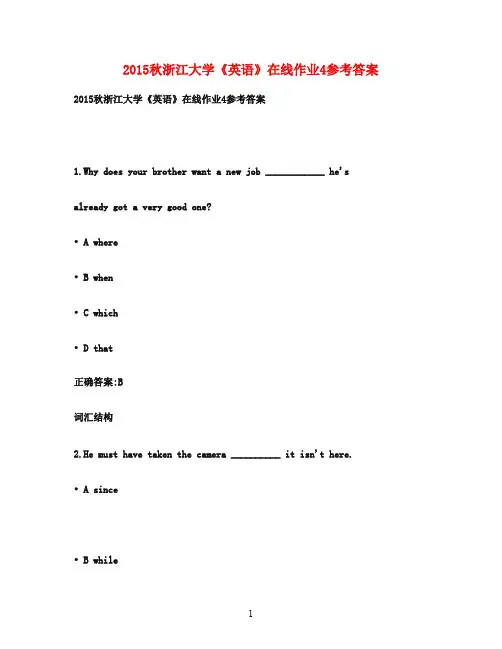 2015秋浙江大学《英语》在线作业4参考答案

2015秋浙江大学《英语》在线作业4参考答案

1.Why does your brother want a new job ____ he's already got a very good one?

• A where

• B when

• C which

• D that

正确答案:B

词汇结构

2.He must have taken the camera ____ it isn't here.

• A since

• B while

1